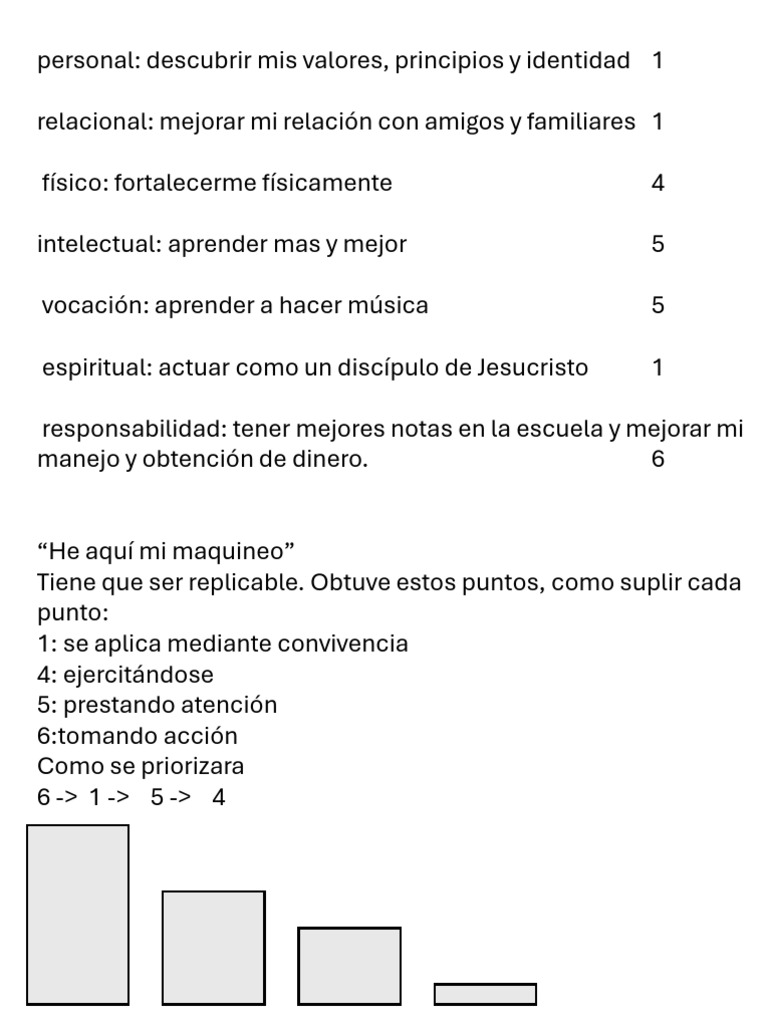 personal: descubrir mis valores, principios y identidad 1

relacional: mejorar mi relación con amigos y familiares 1

físico: fortalecerme físicamente 4

intelectual: aprender mas y mejor 5

vocación: aprender a hacer música 5

espiritual: actuar como un discípulo de Jesucristo 1

responsabilidad: tener mejores notas en la escuela y mejorar mi manejo y obtención de dinero. 6

"He aquí mi maquineo"
Tiene que ser replicable. Obtuve estos puntos, como suplir cada punto:
1: se aplica mediante convivencia
4: ejercitándose
5: prestando atención
6:tomando acción
Como se priorizara
6 -> 1 -> 5 -> 4